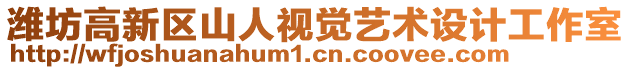 潍坊高新区山人视觉艺术设计工作室
http://wfjoshuanahum1.cn.coovee.com